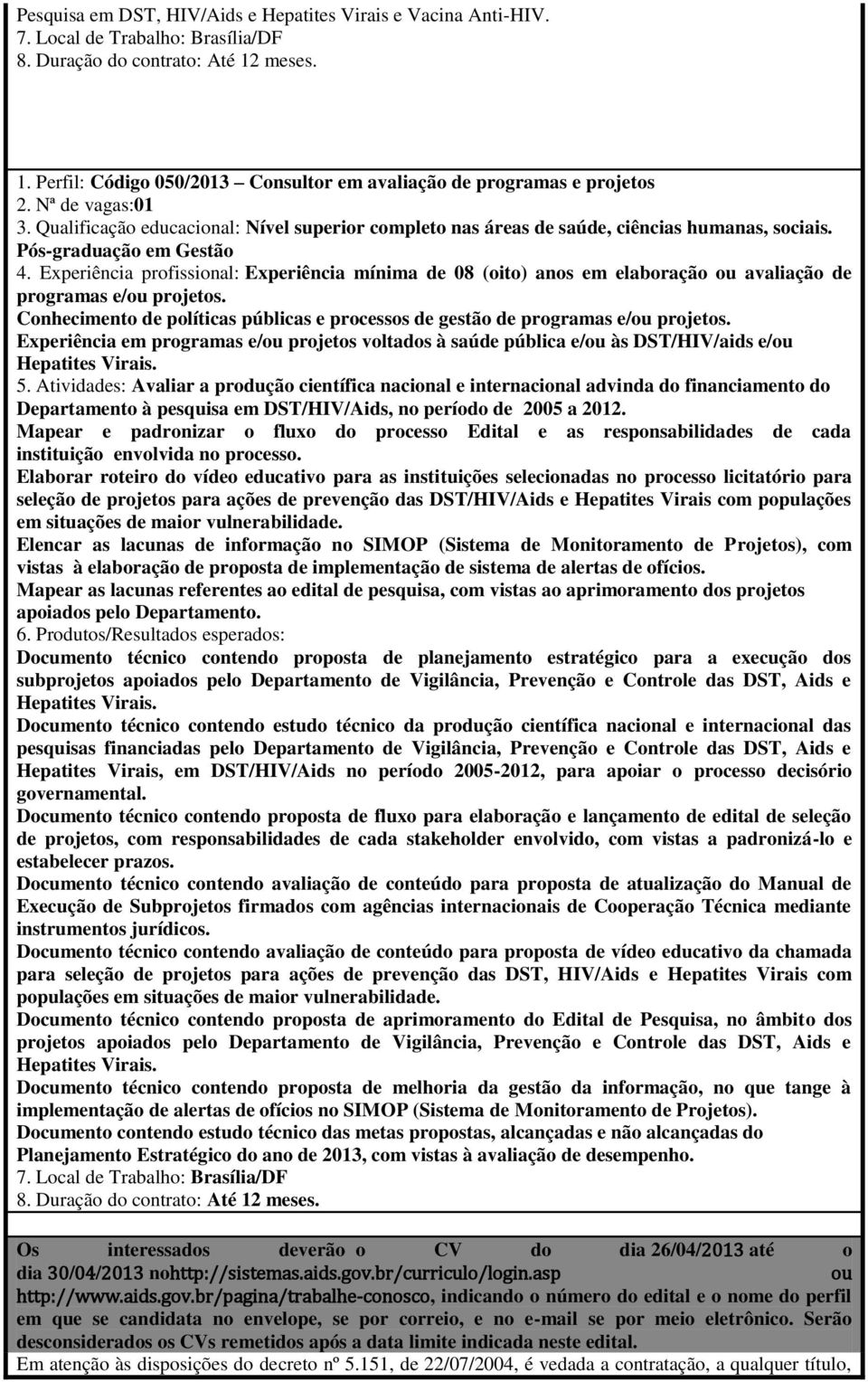 Pesquisa em DST, HIV/Aids e Hepatites Virais e Vacina Anti-HIV.
7. Local de Trabalho: Brasília/DF
8. Duração do contrato: Até 12 meses.

1. Perfil: Código 050/2013 – Consultor em avaliação de programas e projetos
2. Nª de vagas:01
3. Qualificação educacional: Nível superior completo nas áreas de saúde, ciências humanas, sociais. Pós-graduação em Gestão
4. Experiência profissional: Experiência mínima de 08 (oito) anos em elaboração ou avaliação de programas e/ou projetos.
Conhecimento de políticas públicas e processos de gestão de programas e/ou projetos.
Experiência em programas e/ou projetos voltados à saúde pública e/ou às DST/HIV/aids e/ou Hepatites Virais.
5. Atividades: Avaliar a produção científica nacional e internacional advinda do financiamento do Departamento à pesquisa em DST/HIV/Aids, no período de 2005 a 2012.
Mapear e padronizar o fluxo do processo Edital e as responsabilidades de cada instituição envolvida no processo.
Elaborar roteiro do vídeo educativo para as instituições selecionadas no processo licitatório para seleção de projetos para ações de prevenção das DST/HIV/Aids e Hepatites Virais com populações em situações de maior vulnerabilidade.
Elencar as lacunas de informação no SIMOP (Sistema de Monitoramento de Projetos), com vistas à elaboração de proposta de implementação de sistema de alertas de ofícios.
Mapear as lacunas referentes ao edital de pesquisa, com vistas ao aprimoramento dos projetos apoiados pelo Departamento.
6. Produtos/Resultados esperados:
Documento técnico contendo proposta de planejamento estratégico para a execução dos subprojetos apoiados pelo Departamento de Vigilância, Prevenção e Controle das DST, Aids e Hepatites Virais.
Documento técnico contendo estudo técnico da produção científica nacional e internacional das pesquisas financiadas pelo Departamento de Vigilância, Prevenção e Controle das DST, Aids e Hepatites Virais, em DST/HIV/Aids no período 2005-2012, para apoiar o processo decisório governamental.
Documento técnico contendo proposta de fluxo para elaboração e lançamento de edital de seleção de projetos, com responsabilidades de cada stakeholder envolvido, com vistas a padronizá-lo e estabelecer prazos.
Documento técnico contendo avaliação de conteúdo para proposta de atualização do Manual de Execução de Subprojetos firmados com agências internacionais de Cooperação Técnica mediante instrumentos jurídicos.
Documento técnico contendo avaliação de conteúdo para proposta de vídeo educativo da chamada para seleção de projetos para ações de prevenção das DST, HIV/Aids e Hepatites Virais com populações em situações de maior vulnerabilidade.
Documento técnico contendo proposta de aprimoramento do Edital de Pesquisa, no âmbito dos projetos apoiados pelo Departamento de Vigilância, Prevenção e Controle das DST, Aids e Hepatites Virais.
Documento técnico contendo proposta de melhoria da gestão da informação, no que tange à implementação de alertas de ofícios no SIMOP (Sistema de Monitoramento de Projetos).
Documento contendo estudo técnico das metas propostas, alcançadas e não alcançadas do Planejamento Estratégico do ano de 2013, com vistas à avaliação de desempenho.
7. Local de Trabalho: Brasília/DF
8. Duração do contrato: Até 12 meses.

Os interessados deverão o CV do dia 26/04/2013 até o dia 30/04/2013 nohttp://sistemas.aids.gov.br/curriculo/login.asp ou http://www.aids.gov.br/pagina/trabalhe-conosco, indicando o número do edital e o nome do perfil em que se candidata no envelope, se por correio, e no e-mail se por meio eletrônico. Serão desconsiderados os CVs remetidos após a data limite indicada neste edital.
Em atenção às disposições do decreto nº 5.151, de 22/07/2004, é vedada a contratação, a qualquer título,